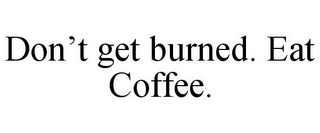 Don’t get burned. Eat Coffee.